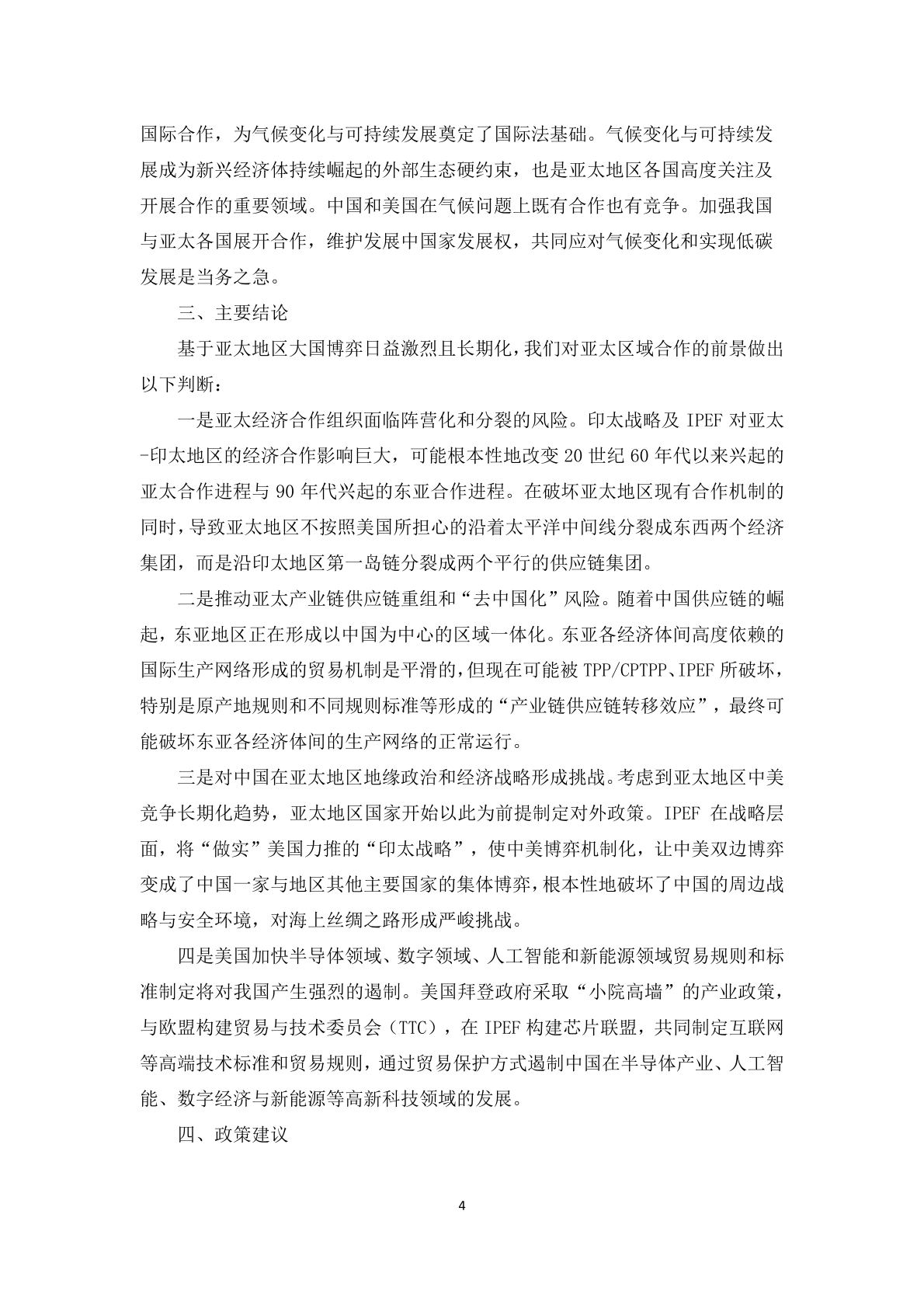 国际合作，为气候变化与可持续发展奠定了国际法基础。气候变化与可持续发展成为新兴经济体持续崛起的外部生态硬约束，也是亚太地区各国高度关注及开展合作的重要领域。中国和美国在气候问题上既有合作也有竞争。加强我国与亚太各国展开合作，维护发展中国家发展权，共同应对气候变化和实现低碳发展是当务之急。

三、主要结论

基于亚太地区大国博弈日益激烈且长期化，我们对亚太区域合作的前景做出以下判断：

一是亚太经济合作组织面临阵营化和分裂的风险。印太战略及 IPEF 对亚太-印太地区的经济合作影响巨大，可能根本性地改变 20 世纪 60 年代以来兴起的亚太合作进程与 90 年代兴起的东亚合作进程。在破坏亚太地区现有合作机制的同时，导致亚太地区不按照美国所担心的沿着太平洋中间线分裂成东西两个经济集团，而是沿印太地区第一岛链分裂成两个平行的供应链集团。

二是推动亚太产业链供应链重组和“去中国化”风险。随着中国供应链的崛起，东亚地区正在形成以中国为中心的区域一体化。东亚各经济体间高度依赖的国际生产网络形成的贸易机制是平滑的，但现在可能被 TPP/CPTPP、IPEF 所破坏，特别是原产地规则和不同规则标准等形成的“产业链供应链转移效应”，最终可能破坏东亚各经济体间的生产网络的正常运行。

三是对中国在亚太地区地缘政治和经济战略形成挑战。考虑到亚太地区中美竞争长期化趋势，亚太地区国家开始以此为前提制定对外政策。IPEF 在战略层面，将“做实”美国力推的“印太战略”，使中美博弈机制化，让中美双边博弈变成了中国一家与地区其他主要国家的集体博弈，根本性地破坏了中国的周边战略与安全环境，对海上丝绸之路形成严峻挑战。

四是美国加快半导体领域、数字领域、人工智能和新能源领域贸易规则和标准制定将对我国产生强烈的遏制。美国拜登政府采取“小院高墙”的产业政策，与欧盟构建贸易与技术委员会（TTC），在 IPEF 构建芯片联盟，共同制定互联网等高端技术标准和贸易规则，通过贸易保护方式遏制中国在半导体产业、人工智能、数字经济与新能源等高新科技领域的发展。

四、政策建议

4